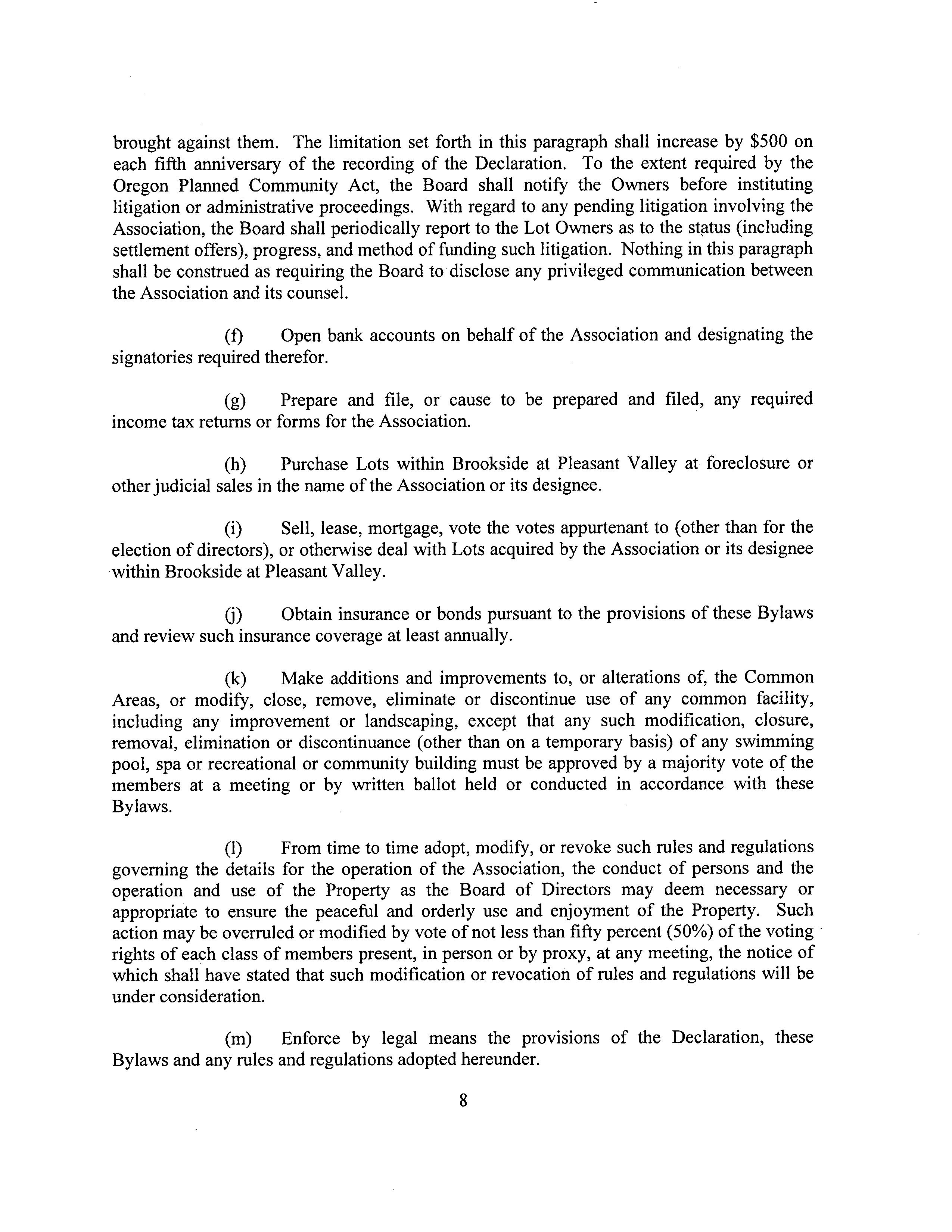 brought against them. The limitation set forth in this paragraph shall increase by \$500 on each fifth anniversary of the recording of the Declaration. To the extent required by the Oregon Planned Community Act, the Board shall notify the Owners before instituting litigation or administrative proceedings. With regard to any pending litigation involving the Association, the Board shall periodically report to the Lot Owners as to the status (including settlement offers), progress, and method of funding such litigation. Nothing in this paragraph shall be construed as requiring the Board to disclose any privileged communication between the Association and its counsel.

(f) Open bank accounts on behalf of the Association and designating the signatories required therefor.

(g) Prepare and file, or cause to be prepared and filed, any required income tax returns or forms for the Association.

(h) Purchase Lots within Brookside at Pleasant Valley at foreclosure or other judicial sales in the name of the Association or its designee.

(i) Sell, lease, mortgage, vote the votes appurtenant to (other than for the election of directors), or otherwise deal with Lots acquired by the Association or its designee within Brookside at Pleasant Valley.

(j) Obtain insurance or bonds pursuant to the provisions of these Bylaws and review such insurance coverage at least annually.

(k) Make additions and improvements to, or alterations of, the Common Areas, or modify, close, remove, eliminate or discontinue use of any common facility, including any improvement or landscaping, except that any such modification, closure, removal, elimination or discontinuance (other than on a temporary basis) of any swimming pool, spa or recreational or community building must be approved by a majority vote of the members at a meeting or by written ballot held or conducted in accordance with these Bylaws.

(l) From time to time adopt, modify, or revoke such rules and regulations governing the details for the operation of the Association, the conduct of persons and the operation and use of the Property as the Board of Directors may deem necessary or appropriate to ensure the peaceful and orderly use and enjoyment of the Property. Such action may be overruled or modified by vote of not less than fifty percent (50%) of the voting rights of each class of members present, in person or by proxy, at any meeting, the notice of which shall have stated that such modification or revocation of rules and regulations will be under consideration.

(m) Enforce by legal means the provisions of the Declaration, these Bylaws and any rules and regulations adopted hereunder.

8